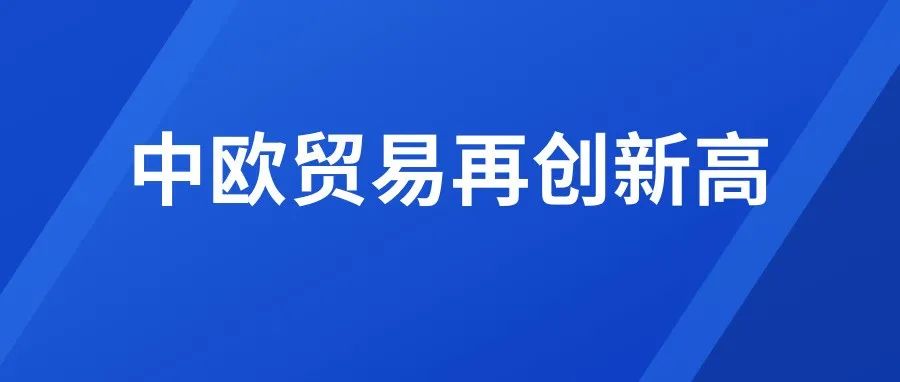 中欧贸易再创新高